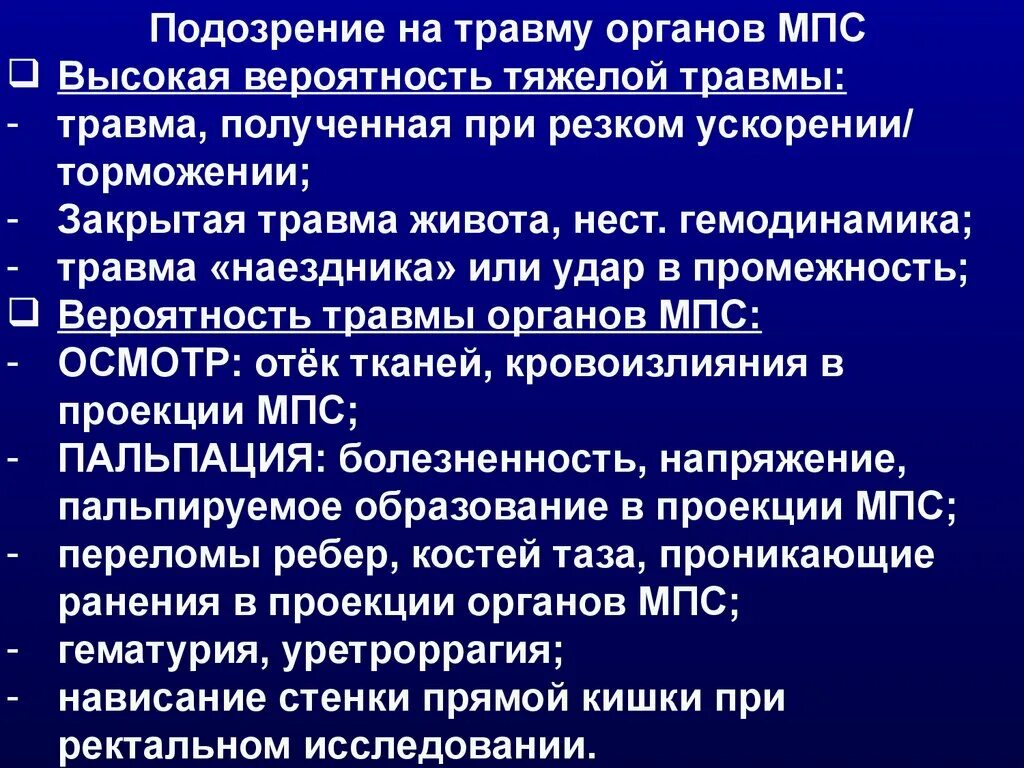 Подозрение на травму органов МПС

❑ Высокая вероятность тяжелой травмы:

- травма, полученная при резком ускорении/ торможении;
- Закрытая травма живота, нест. гемодинамика;
- травма «наездника» или удар в промежность;

❑ Вероятность травмы органов МПС:

- ОСМОТР: отёк тканей, кровоизлияния в проекции МПС;
- ПАЛЬПАЦИЯ: болезненность, напряжение, пальпируемое образование в проекции МПС;
- переломы ребер, костей таза, проникающие ранения в проекции органов МПС;
- гематурия, уретроррагия;
- нависание стенки прямой кишки при ректальном исследовании.